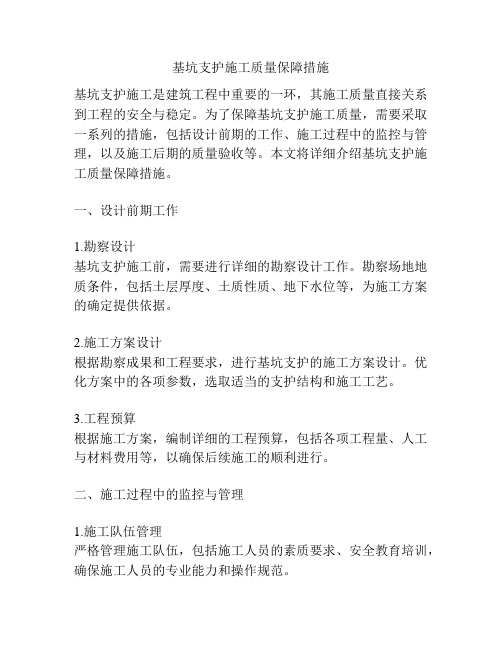 基坑支护施工质量保障措施

基坑支护施工是建筑工程中重要的一环，其施工质量直接关系到工程的安全与稳定。为了保障基坑支护施工质量，需要采取一系列的措施，包括设计前期的工作、施工过程中的监控与管理，以及施工后期的质量验收等。本文将详细介绍基坑支护施工质量保障措施。

一、设计前期工作

1.勘察设计
基坑支护施工前，需要进行详细的勘察设计工作。勘察场地地质条件，包括土层厚度、土质性质、地下水位等，为施工方案的确定提供依据。

2.施工方案设计
根据勘察成果和工程要求，进行基坑支护的施工方案设计。优化方案中的各项参数，选取适当的支护结构和施工工艺。

3.工程预算
根据施工方案，编制详细的工程预算，包括各项工程量、人工与材料费用等，以确保后续施工的顺利进行。

二、施工过程中的监控与管理

1.施工队伍管理
严格管理施工队伍，包括施工人员的素质要求、安全教育培训，确保施工人员的专业能力和操作规范。